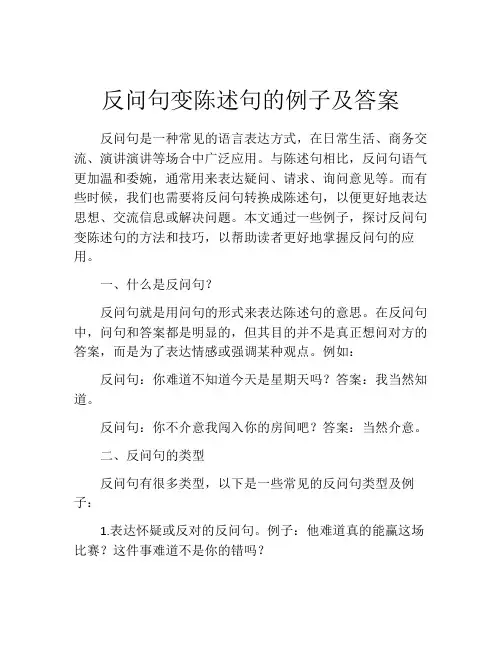 反问句变陈述句的例子及答案

反问句是一种常见的语言表达方式，在日常生活、商务交流、演讲演讲等场合中广泛应用。与陈述句相比，反问句语气更加温和委婉，通常用来表达疑问、请求、询问意见等。而有些时候，我们也需要将反问句转换成陈述句，以便更好地表达思想、交流信息或解决问题。本文通过一些例子，探讨反问句变陈述句的方法和技巧，以帮助读者更好地掌握反问句的应用。

一、什么是反问句？

反问句就是用问句的形式来表达陈述句的意思。在反问句中，问句和答案都是明显的，但其目的并不是真正想问对方的答案，而是为了表达情感或强调某种观点。例如：

反问句：你难道不知道今天是星期天吗？答案：我当然知道。

反问句：你不介意我闯入你的房间吧？答案：当然介意。

二、反问句的类型

反问句有很多类型，以下是一些常见的反问句类型及例子：

1.表达怀疑或反对的反问句。例子：他难道真的能赢这场比赛？这件事难道不是你的错吗？